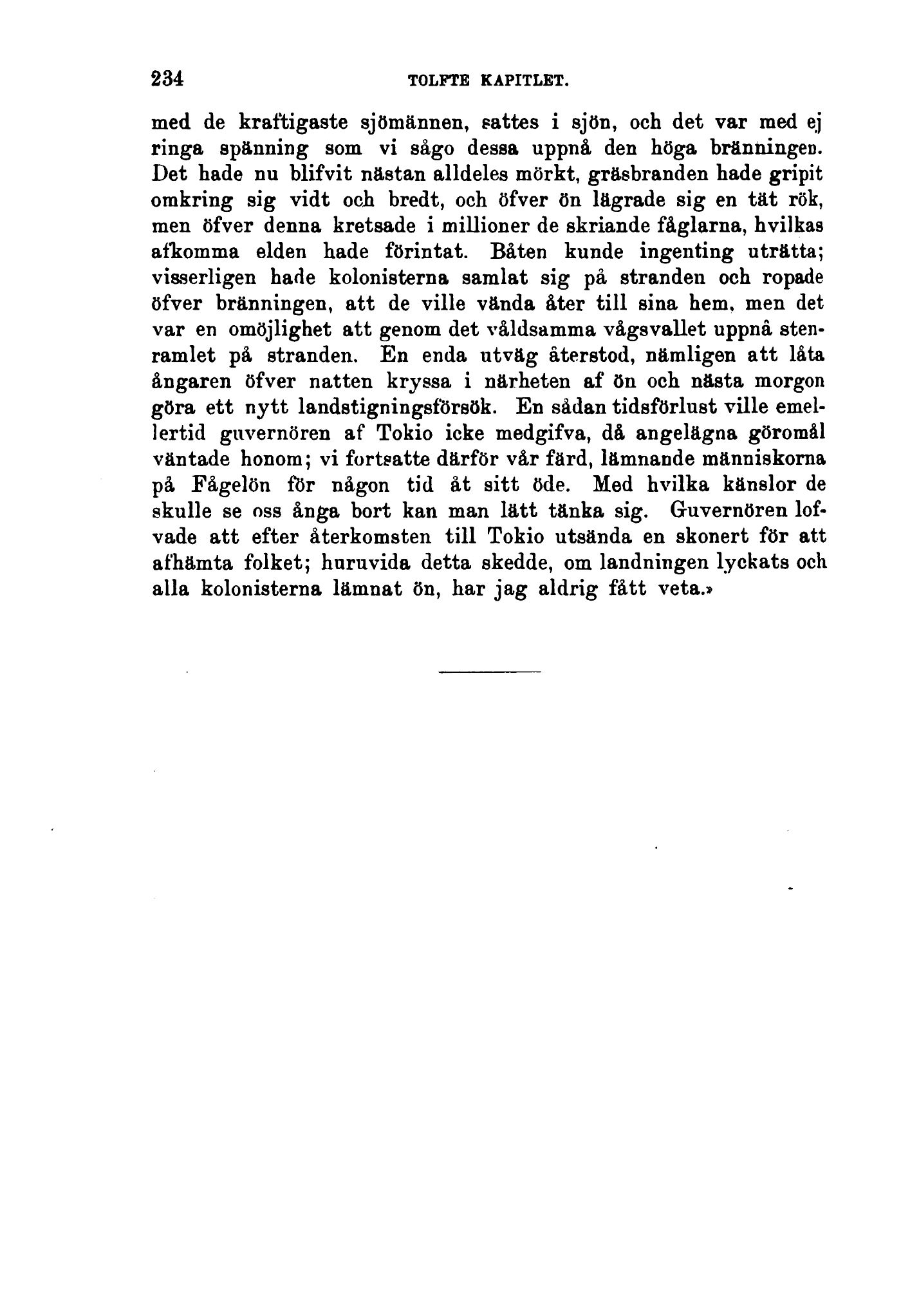 234 TOLFTE KAPITLET.

med de kraftigaste sjömännen, sattes i sjön, och det var med ej ringa spänning som vi sågo dessa uppnå den höga bränningen. Det hade nu blifvit nästan alldeles mörkt, gräsbranden hade gripit omkring sig vidt och bredt, och öfver ön lägrade sig en tät rök, men öfver denna kretsade i millioner de skriande fåglarna, hvilkas afkomma elden hade förintat. Båten kunde ingenting uträtta; visserligen hade kolonisterna samlat sig på stranden och ropade öfver bränningen, att de ville vända åter till sina hem, men det var en omöjlighet att genom det våldsamma vågsvallet uppnå stenramlet på stranden. En enda utväg återstod, nämligen att låta ångaren öfver natten kryssa i närheten af ön och nästa morgon göra ett nytt landstigningsförsök. En sådan tidsförlust ville emellertid guvernören af Tokio icke medgifva, då angelägna göromål väntade honom; vi fortsatte därför vår färd, lämnande människorna på Fågelön för någon tid åt sitt öde. Med hvilka känslor de skulle se oss ånga bort kan man lätt tänka sig. Guvernören lofvade att efter återkomsten till Tokio utsända en skonert för att afhämta folket; huruvida detta skedde, om landningen lyckats och alla kolonisterna lämnat ön, har jag aldrig fått veta.»